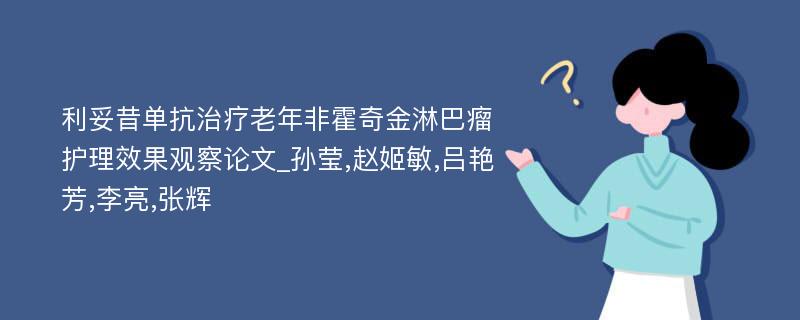 利妥昔单抗治疗老年非霍奇金淋巴瘤护理效果观察论文_孙莹,赵姬敏,吕艳芳,李亮,张辉

?